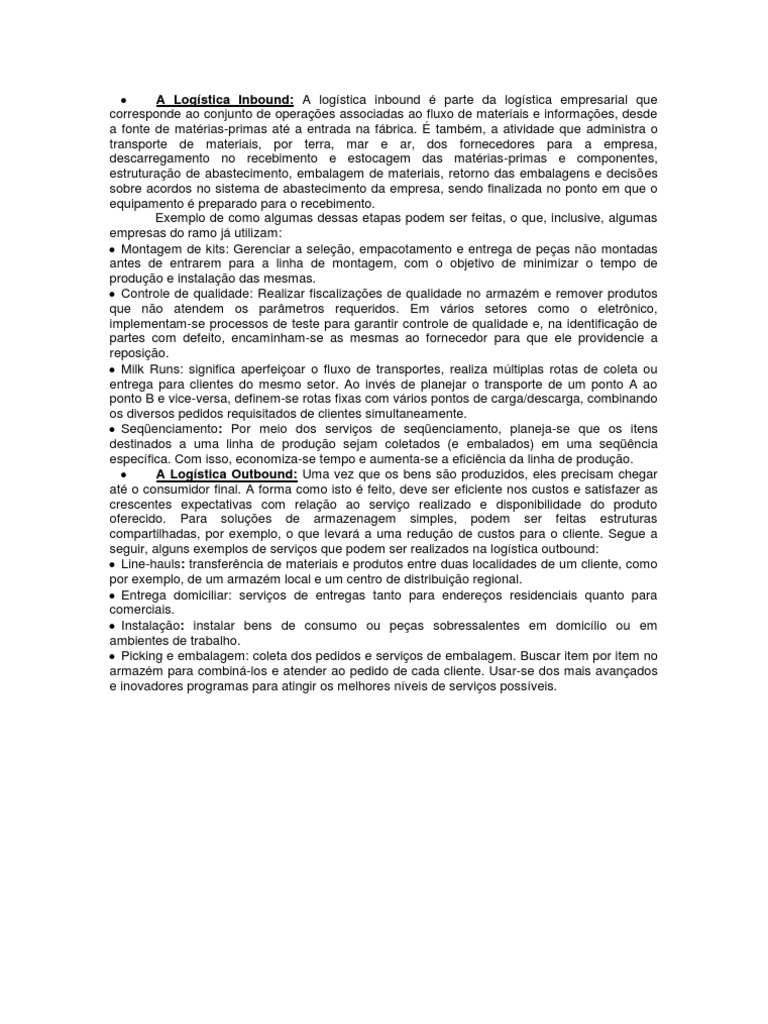 • A Logística Inbound: A logística inbound é parte da logística empresarial que corresponde ao conjunto de operações associadas ao fluxo de materiais e informações, desde a fonte de matérias-primas até a entrada na fábrica. É também, a atividade que administra o transporte de materiais, por terra, mar e ar, dos fornecedores para a empresa, descarregamento no recebimento e estocagem das matérias-primas e componentes, estruturação de abastecimento, embalagem de materiais, retorno das embalagens e decisões sobre acordos no sistema de abastecimento da empresa, sendo finalizada no ponto em que o equipamento é preparado para o recebimento.

Exemplo de como algumas dessas etapas podem ser feitas, o que, inclusive, algumas empresas do ramo já utilizam:

• Montagem de kits: Gerenciar a seleção, empacotamento e entrega de peças não montadas antes de entrarem para a linha de montagem, com o objetivo de minimizar o tempo de produção e instalação das mesmas.
• Controle de qualidade: Realizar fiscalizações de qualidade no armazém e remover produtos que não atendem os parâmetros requeridos. Em vários setores como o eletrônico, implementam-se processos de teste para garantir controle de qualidade e, na identificação de partes com defeito, encaminham-se as mesmas ao fornecedor para que ele providencie a reposição.
• Milk Runs: significa aperfeiçoar o fluxo de transportes, realiza múltiplas rotas de coleta ou entrega para clientes do mesmo setor. Ao invés de planejar o transporte de um ponto A ao ponto B e vice-versa, definem-se rotas fixas com vários pontos de carga/descarga, combinando os diversos pedidos requisitados de clientes simultaneamente.
• Seqüenciamento: Por meio dos serviços de seqüenciamento, planeja-se que os itens destinados a uma linha de produção sejam coletados (e embalados) em uma seqüência específica. Com isso, economiza-se tempo e aumenta-se a eficiência da linha de produção.

• A Logística Outbound: Uma vez que os bens são produzidos, eles precisam chegar até o consumidor final. A forma como isto é feito, deve ser eficiente nos custos e satisfazer as crescentes expectativas com relação ao serviço realizado e disponibilidade do produto oferecido. Para soluções de armazenagem simples, podem ser feitas estruturas compartilhadas, por exemplo, o que levará a uma redução de custos para o cliente. Segue a seguir, alguns exemplos de serviços que podem ser realizados na logística outbound:

• Line-hauls: transferência de materiais e produtos entre duas localidades de um cliente, como por exemplo, de um armazém local e um centro de distribuição regional.
• Entrega domiciliar: serviços de entregas tanto para endereços residenciais quanto para comerciais.
• Instalação: instalar bens de consumo ou peças sobressalentes em domicílio ou em ambientes de trabalho.
• Picking e embalagem: coleta dos pedidos e serviços de embalagem. Buscar item por item no armazém para combiná-los e atender ao pedido de cada cliente. Usar-se dos mais avançados e inovadores programas para atingir os melhores níveis de serviços possíveis.